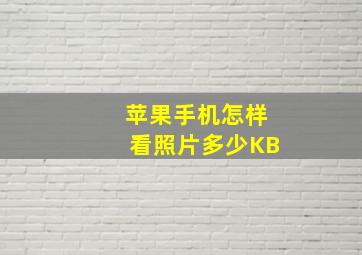 苹果手机怎样
看照片多少KB